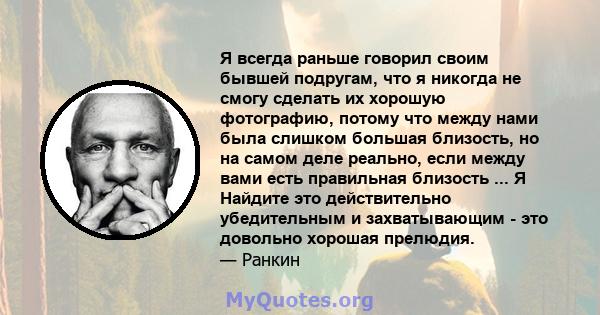 Я всегда раньше говорил своим бывшей подругам, что я никогда не смогу сделать их хорошую фотографию, потому что между нами была слишком большая близость, но на самом деле реально, если между вами есть правильная близость ... Я Найдите это действительно убедительным и захватывающим - это довольно хорошая прелюдия.
— Ранкин

MyQuotes.org